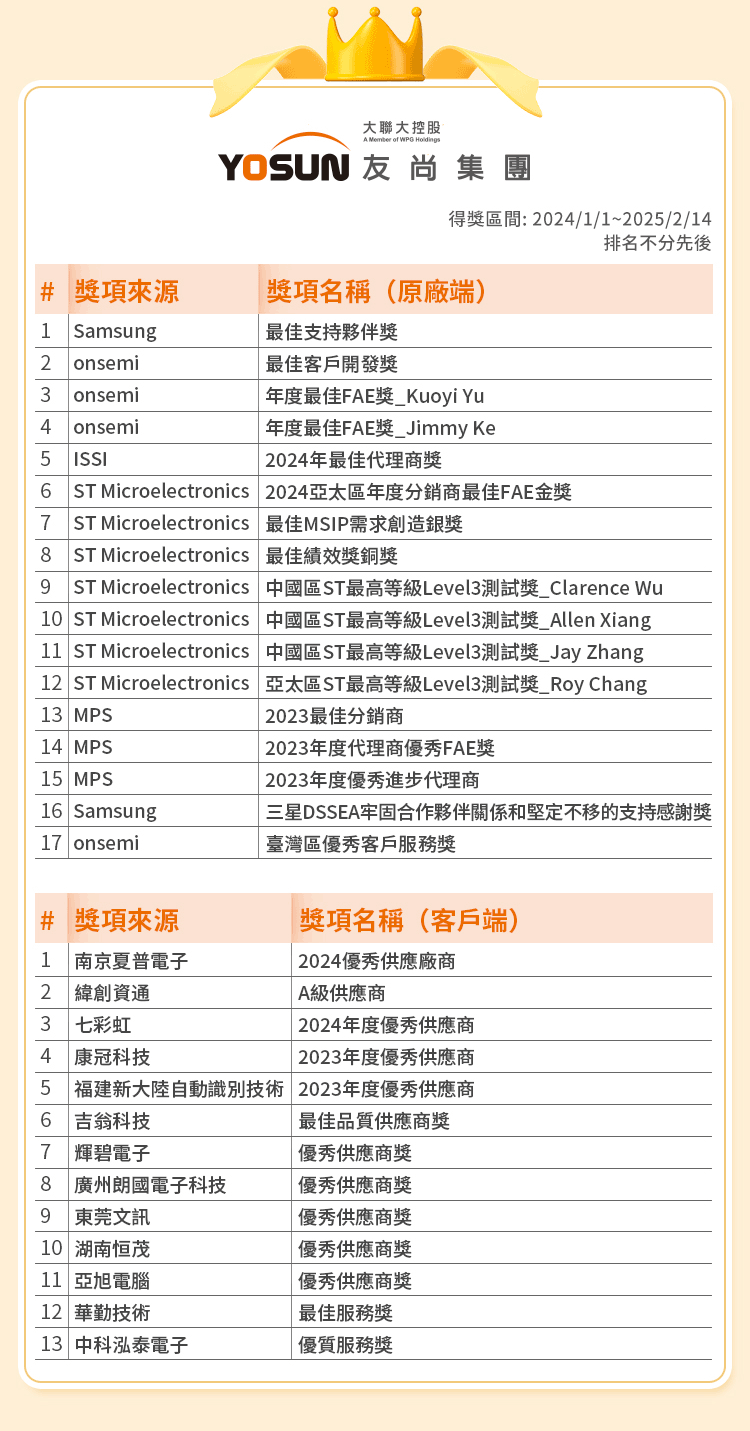 大聯大控股
A Member of WPG Holdings
YOSUN 友尚集團

得獎區間: 2024/1/1~2025/2/14
排名不分先後

| # | 獎項來源 | 獎項名稱（原廠端） |
|---|---|---|
| 1 | Samsung | 最佳支持夥伴獎 |
| 2 | onsemi | 最佳客戶開發獎 |
| 3 | onsemi | 年度最佳FAE獎_Kuoyi Yu |
| 4 | onsemi | 年度最佳FAE獎_Jimmy Ke |
| 5 | ISSI | 2024年最佳代理商獎 |
| 6 | ST Microelectronics | 2024亞太區年度分銷商最佳FAE金獎 |
| 7 | ST Microelectronics | 最佳MSIP需求創造銀獎 |
| 8 | ST Microelectronics | 最佳績效獎銅獎 |
| 9 | ST Microelectronics | 中國區ST最高等級Level3測試獎_Clarence Wu |
| 10 | ST Microelectronics | 中國區ST最高等級Level3測試獎_Allen Xiang |
| 11 | ST Microelectronics | 中國區ST最高等級Level3測試獎_Jay Zhang |
| 12 | ST Microelectronics | 亞太區ST最高等級Level3測試獎_Roy Chang |
| 13 | MPS | 2023最佳分銷商 |
| 14 | MPS | 2023年度代理商優秀FAE獎 |
| 15 | MPS | 2023年度優秀進步代理商 |
| 16 | Samsung | 三星DSSEA牢固合作夥伴關係和堅定不移的支持感謝獎 |
| 17 | onsemi | 臺灣區優秀客戶服務獎 |

| # | 獎項來源 | 獎項名稱（客戶端） |
|---|---|---|
| 1 | 南京夏普電子 | 2024優秀供應廠商 |
| 2 | 緯創資通 | A級供應商 |
| 3 | 七彩虹 | 2024年度優秀供應商 |
| 4 | 康冠科技 | 2023年度優秀供應商 |
| 5 | 福建新大陸自動識別技術 | 2023年度優秀供應商 |
| 6 | 吉翁科技 | 最佳品質供應商獎 |
| 7 | 輝碧電子 | 優秀供應商獎 |
| 8 | 廣州朗國電子科技 | 優秀供應商獎 |
| 9 | 東莞文訊 | 優秀供應商獎 |
| 10 | 湖南恒茂 | 優秀供應商獎 |
| 11 | 亞旭電腦 | 優秀供應商獎 |
| 12 | 華勤技術 | 最佳服務獎 |
| 13 | 中科泓泰電子 | 優質服務獎 |